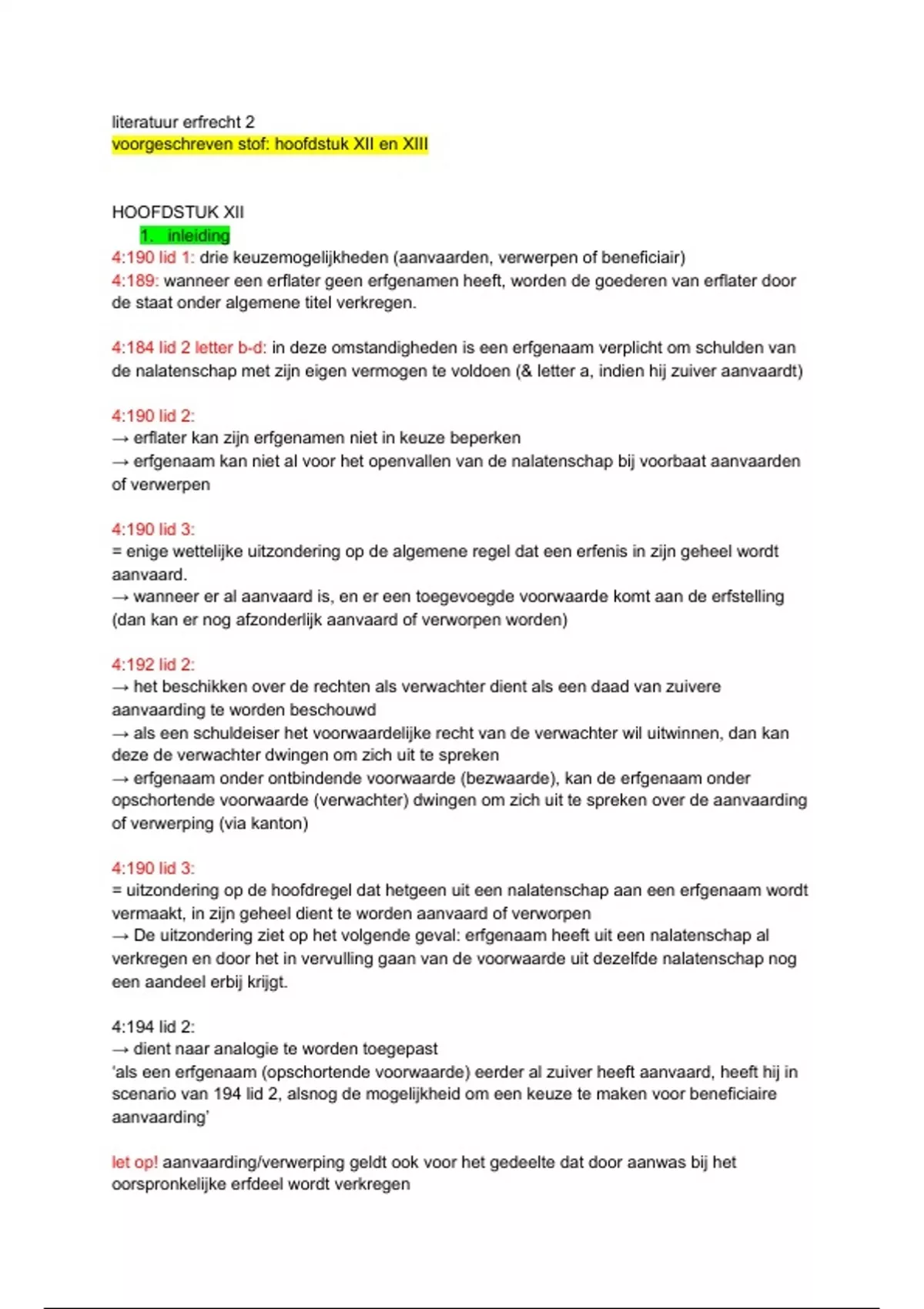 literatuur erfrecht 2
voorgeschreven stof: hoofdstuk XII en XIII

HOOFDSTUK XII
1. inleiding
4:190 lid 1: drie keuzemogelijkheden (aanvaarden, verwerpen of beneficiair)
4:189: wanneer een erflater geen erfgenamen heeft, worden de goederen van erflater door de staat onder algemene titel verkregen.

4:184 lid 2 letter b-d: in deze omstandigheden is een erfgenaam verplicht om schulden van de nalatenschap met zijn eigen vermogen te voldoen (& letter a, indien hij zuiver aanvaardt)

4:190 lid 2:
→ erflater kan zijn erfgenamen niet in keuze beperken
→ erfgenaam kan niet al voor het openvallen van de nalatenschap bij voorbaat aanvaarden of verwerpen

4:190 lid 3:
= enige wettelijke uitzondering op de algemene regel dat een erfenis in zijn geheel wordt aanvaard.
→ wanneer er al aanvaard is, en er een toegevoegde voorwaarde komt aan de erfstelling (dan kan er nog afzonderlijk aanvaard of verworpen worden)

4:192 lid 2:
→ het beschikken over de rechten als verwachter dient als een daad van zuivere aanvaarding te worden beschouwd
→ als een schuldeiser het voorwaardelijke recht van de verwachter wil uitwinnen, dan kan deze de verwachter dwingen om zich uit te spreken
→ erfgenaam onder ontbindende voorwaarde (bezwaarde), kan de erfgenaam onder opschortende voorwaarde (verwachter) dwingen om zich uit te spreken over de aanvaarding of verwerping (via kanton)

4:190 lid 3:
= uitzondering op de hoofdregel dat hetgeen uit een nalatenschap aan een erfgenaam wordt vermaakt, in zijn geheel dient te worden aanvaard of verworpen
→ De uitzondering ziet op het volgende geval: erfgenaam heeft uit een nalatenschap al verkregen en door het in vervulling gaan van de voorwaarde uit dezelfde nalatenschap nog een aandeel erbij krijgt.

4:194 lid 2:
→ dient naar analogie te worden toegepast
'als een erfgenaam (opschortende voorwaarde) eerder al zuiver heeft aanvaard, heeft hij in scenario van 194 lid 2, alsnog de mogelijkheid om een keuze te maken voor beneficiaire aanvaarding'

let op! aanvaarding/verwerping geldt ook voor het gedeelte dat door aanwas bij het oorspronkelijke erfdeel wordt verkregen